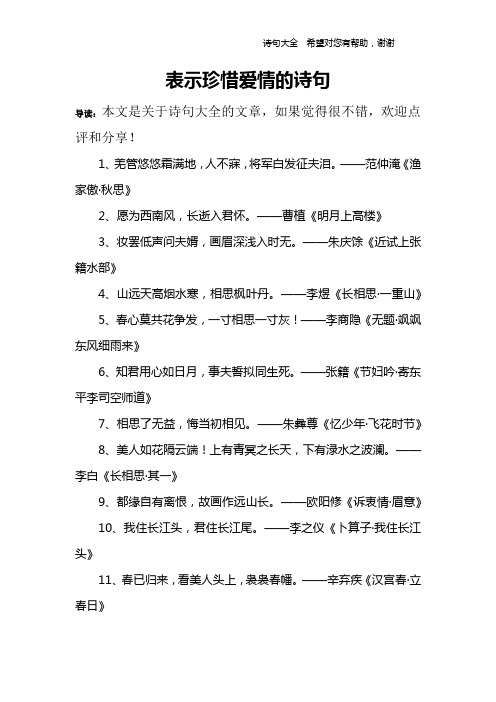 诗句大全　希望对您有帮助，谢谢

表示珍惜爱情的诗句

导读：本文是关于诗句大全的文章，如果觉得很不错，欢迎点评和分享！

1、羌管悠悠霜满地，人不寐，将军白发征夫泪。——范仲淹《渔家傲·秋思》

2、愿为西南风，长逝入君怀。——曹植《明月上高楼》

3、妆罢低声问夫婿，画眉深浅入时无。——朱庆馀《近试上张籍水部》

4、山远天高烟水寒，相思枫叶丹。——李煜《长相思·一重山》

5、春心莫共花争发，一寸相思一寸灰！——李商隐《无题·飒飒东风细雨来》

6、知君用心如日月，事夫誓拟同生死。——张籍《节妇吟·寄东平李司空师道》

7、相思了无益，悔当初相见。——朱彝尊《忆少年·飞花时节》

8、美人如花隔云端！上有青冥之长天，下有渌水之波澜。——李白《长相思·其一》

9、都缘自有离恨，故画作远山长。——欧阳修《诉衷情·眉意》

10、我住长江头，君住长江尾。——李之仪《卜算子·我住长江头》

11、春已归来，看美人头上，袅袅春幡。——辛弃疾《汉宫春·立春日》